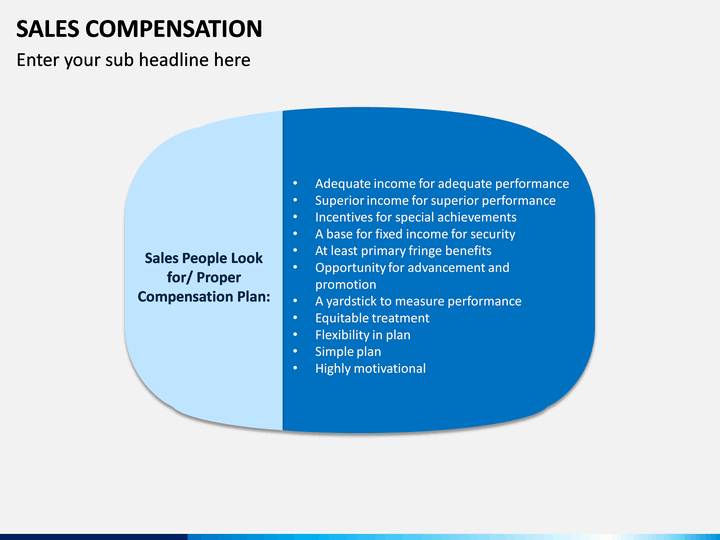 SALES COMPENSATION

Enter your sub headline here

Sales People Look for/ Proper Compensation Plan:

• Adequate income for adequate performance
• Superior income for superior performance
• Incentives for special achievements
• A base for fixed income for security
• At least primary fringe benefits
• Opportunity for advancement and promotion
• A yardstick to measure performance
• Equitable treatment
• Flexibility in plan
• Simple plan
• Highly motivational